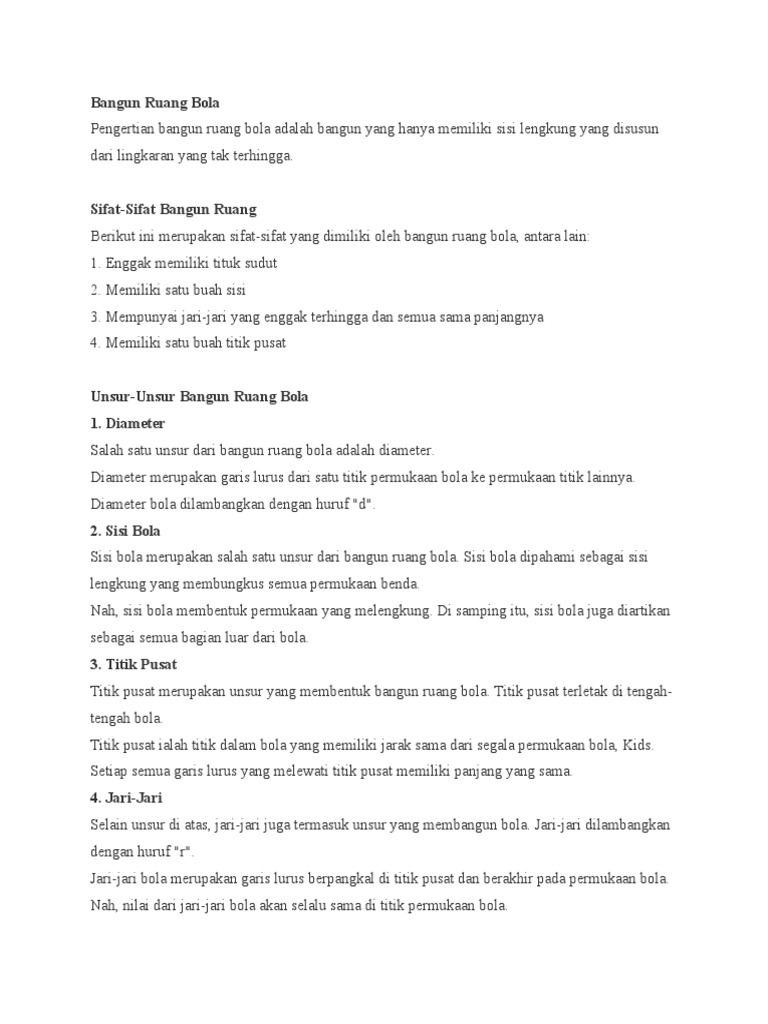 Bangun Ruang Bola
Pengertian bangun ruang bola adalah bangun yang hanya memiliki sisi lengkung yang disusun dari lingkaran yang tak terhingga.

Sifat-Sifat Bangun Ruang
Berikut ini merupakan sifat-sifat yang dimiliki oleh bangun ruang bola, antara lain:
1. Enggak memiliki tituk sudut
2. Memiliki satu buah sisi
3. Mempunyai jari-jari yang enggak terhingga dan semua sama panjangnya
4. Memiliki satu buah titik pusat

Unsur-Unsur Bangun Ruang Bola
1. Diameter
Salah satu unsur dari bangun ruang bola adalah diameter.
Diameter merupakan garis lurus dari satu titik permukaan bola ke permukaan titik lainnya.
Diameter bola dilambangkan dengan huruf "d".
2. Sisi Bola
Sisi bola merupakan salah satu unsur dari bangun ruang bola. Sisi bola dipahami sebagai sisi lengkung yang membungkus semua permukaan benda.
Nah, sisi bola membentuk permukaan yang melengkung. Di samping itu, sisi bola juga diartikan sebagai semua bagian luar dari bola.
3. Titik Pusat
Titik pusat merupakan unsur yang membentuk bangun ruang bola. Titik pusat terletak di tengah-tengah bola.
Titik pusat ialah titik dalam bola yang memiliki jarak sama dari segala permukaan bola, Kids.
Setiap semua garis lurus yang melewati titik pusat memiliki panjang yang sama.
4. Jari-Jari
Selain unsur di atas, jari-jari juga termasuk unsur yang membangun bola. Jari-jari dilambangkan dengan huruf "r".
Jari-jari bola merupakan garis lurus berpangkal di titik pusat dan berakhir pada permukaan bola.
Nah, nilai dari jari-jari bola akan selalu sama di titik permukaan bola.